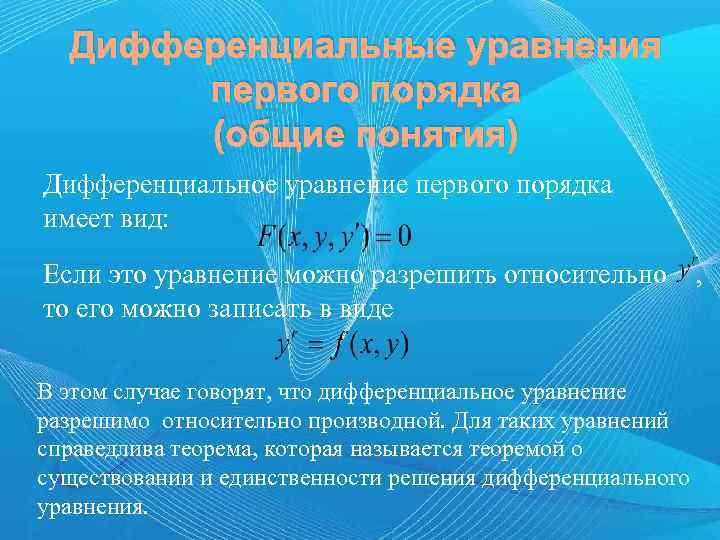 Дифференциальные уравнения первого порядка (общие понятия)

Дифференциальное уравнение первого порядка имеет вид:

$F(x, y, y') = 0$

Если это уравнение можно разрешить относительно $y'$, то его можно записать в виде

$y' = f(x, y)$

В этом случае говорят, что дифференциальное уравнение разрешимо относительно производной. Для таких уравнений справедлива теорема, которая называется теоремой о существовании и единственности решения дифференциального уравнения.